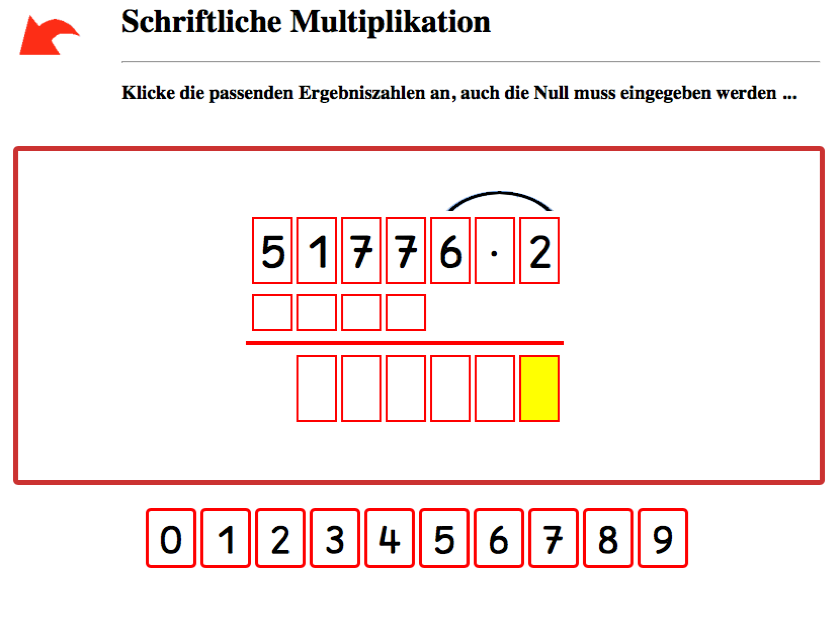 Schriftliche Multiplikation

Klicke die passenden Ergebniszahlen an, auch die Null muss eingegeben werden ...

5 1 7 7 6 · 2

0 1 2 3 4 5 6 7 8 9